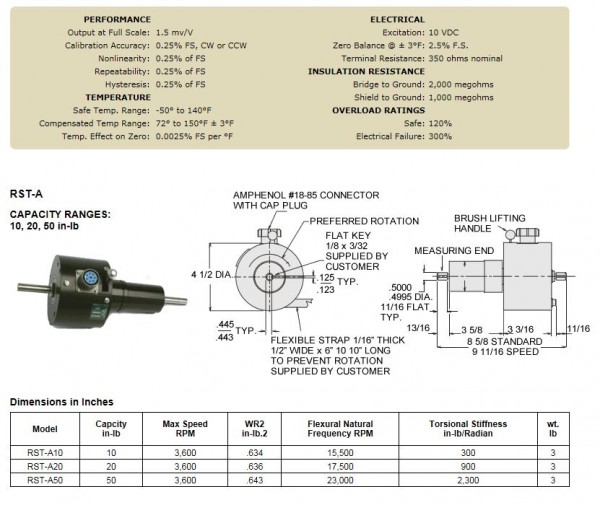 PERFORMANCE
Output at Full Scale: 1.5 mv/V
Calibration Accuracy: 0.25% FS, CW or CCW
Nonlinearity: 0.25% of FS
Repeatability: 0.25% of FS
Hysteresis: 0.25% of FS

TEMPERATURE
Safe Temp. Range: -50° to 140°F
Compensated Temp Range: 72° to 150°F ± 3°F
Temp. Effect on Zero: 0.0025% FS per °F

ELECTRICAL
Excitation: 10 VDC
Zero Balance @ ± 3°F: 2.5% F.S.
Terminal Resistance: 350 ohms nominal

INSULATION RESISTANCE
Bridge to Ground: 2,000 megohms
Shield to Ground: 1,000 megohms

OVERLOAD RATINGS
Safe: 120%
Electrical Failure: 300%

RST-A

CAPACITY RANGES:
10, 20, 50 in-lb

AMPHENOL #18-85 CONNECTOR
WITH CAP PLUG
PREFERRED ROTATION
FLAT KEY
1/8 x 3/32
SUPPLIED BY
CUSTOMER
4 1/2 DIA.
.125
.123
TYP.
.445
.443
TYP.
FLEXIBLE STRAP 1/16" THICK
1/2" WIDE x 6" 10 10" LONG
TO PREVENT ROTATION
SUPPLIED BY CUSTOMER

BRUSH LIFTING
HANDLE
MEASURING END
.5000
.4995 DIA.
11/16 FLAT
TYP.
13/16
3 5/8
3 3/16
11/16
8 5/8 STANDARD
9 11/16 SPEED

Dimensions in Inches

| Model | Capcity in-lb | Max Speed RPM | WR2 in-lb.2 | Flexural Natural Frequency RPM | Torsional Stiffness in-lb/Radian | wt. lb |
|---|---|---|---|---|---|---|
| RST-A10 | 10 | 3,600 | .634 | 15,500 | 300 | 3 |
| RST-A20 | 20 | 3,600 | .636 | 17,500 | 900 | 3 |
| RST-A50 | 50 | 3,600 | .643 | 23,000 | 2,300 | 3 |